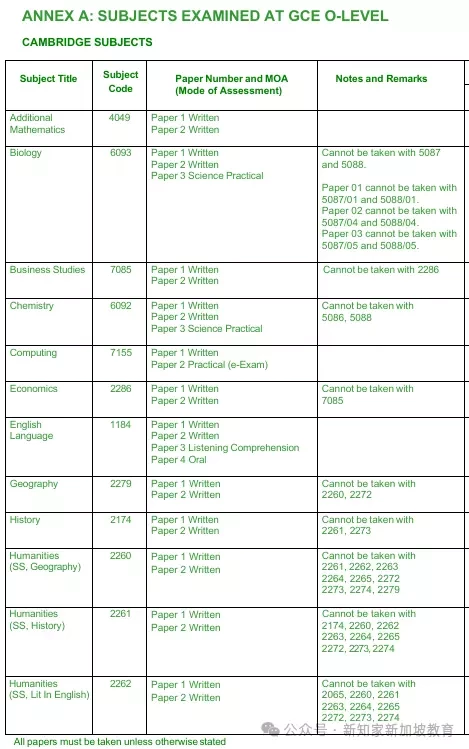 ANNEX A: SUBJECTS EXAMINED AT GCE O-LEVEL

CAMBRIDGE SUBJECTS

| Subject Title | Subject Code | Paper Number and MOA (Mode of Assessment) | Notes and Remarks |
|---|---|---|---|
| Additional Mathematics | 4049 | Paper 1 Written Paper 2 Written | |
| Biology | 6093 | Paper 1 Written Paper 2 Written Paper 3 Science Practical | Cannot be taken with 5087 and 5088. Paper 01 cannot be taken with 5087/01 and 5088/01. Paper 02 cannot be taken with 5087/04 and 5088/04. Paper 03 cannot be taken with 5087/05 and 5088/05. |
| Business Studies | 7085 | Paper 1 Written Paper 2 Written | Cannot be taken with 2286 |
| Chemistry | 6092 | Paper 1 Written Paper 2 Written Paper 3 Science Practical | Cannot be taken with 5086, 5088 |
| Computing | 7155 | Paper 1 Written Paper 2 Practical (e-Exam) | |
| Economics | 2286 | Paper 1 Written Paper 2 Written | Cannot be taken with 7085 |
| English Language | 1184 | Paper 1 Written Paper 2 Written Paper 3 Listening Comprehension Paper 4 Oral | |
| Geography | 2279 | Paper 1 Written Paper 2 Written | Cannot be taken with 2260, 2272 |
| History | 2174 | Paper 1 Written Paper 2 Written | Cannot be taken with 2261, 2273 |
| Humanities (SS, Geography) | 2260 | Paper 1 Written Paper 2 Written | Cannot be taken with 2261, 2262, 2263 2264, 2265, 2272 2273, 2274, 2279 |
| Humanities (SS, History) | 2261 | Paper 1 Written Paper 2 Written | Cannot be taken with 2174, 2260, 2262 2263, 2264, 2265 2272, 2273, 2274 |
| Humanities (SS, Lit In English) | 2262 | Paper 1 Written Paper 2 Written | Cannot be taken with 2065, 2260, 2261 2263, 2264, 2265 2272, 2273, 2274 |

All papers must be taken unless otherwise stated

公众号 · 新知家新加坡教育